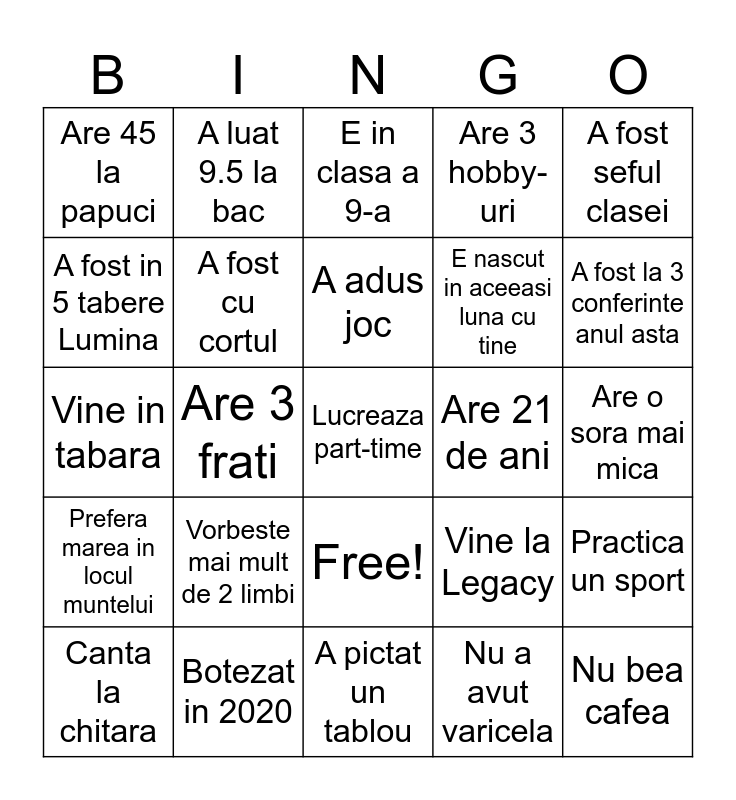 | B | I | N | G | O |
|---|---|---|---|---|
| Are 45 la papuci | A luat 9.5 la bac | E in clasa a 9-a | Are 3 hobby-uri | A fost seful clasei |
| A fost in 5 tabere Lumina | A fost cu cortul | A adus joc | E nascut in aceeasi luna cu tine | A fost la 3 conferinte anul asta |
| Vine in tabara | Are 3 frati | Lucreaza part-time | Are 21 de ani | Are o sora mai mica |
| Prefera marea in locul muntelui | Vorbeste mai mult de 2 limbi | Free! | Vine la Legacy | Practica un sport |
| Canta la chitara | Botezat in 2020 | A pictat un tablou | Nu a avut varicela | Nu bea cafea |